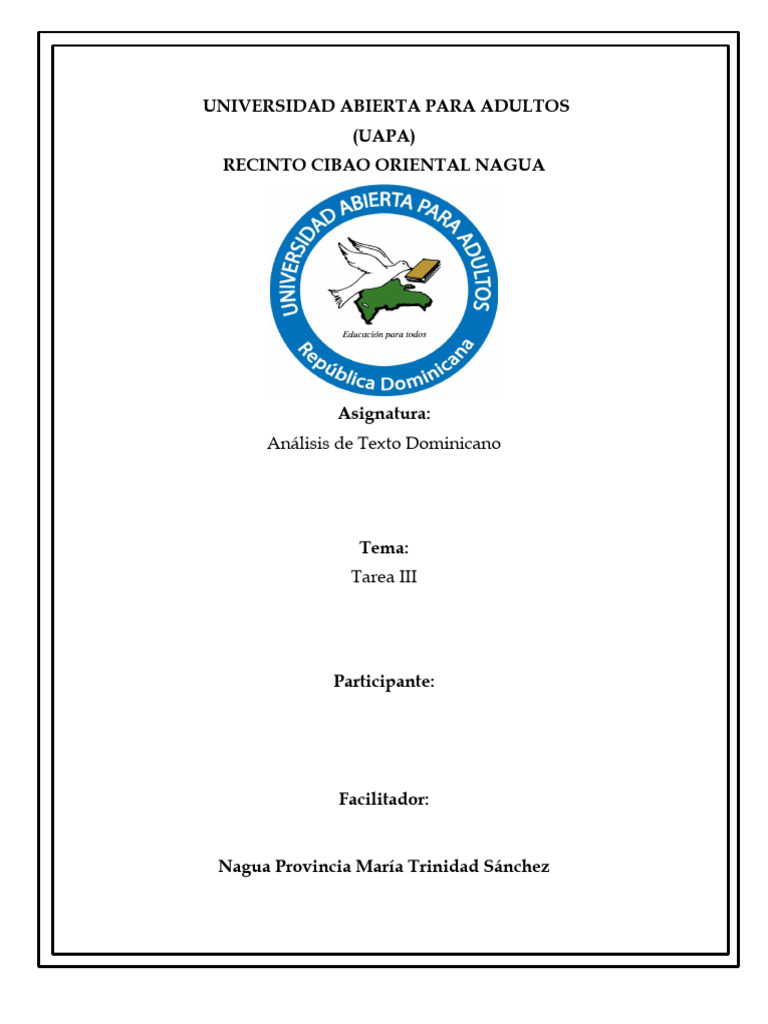 UNIVERSIDAD ABIERTA PARA ADULTOS
(UAPA)
RECINTO CIBAO ORIENTAL NAGUA

UNIVERSIDAD ABIERTA PARA ADULTOS
Educación para todos
República Dominicana

Asignatura:
Análisis de Texto Dominicano

Tema:
Tarea III

Participante:

Facilitador:

Nagua Provincia María Trinidad Sánchez